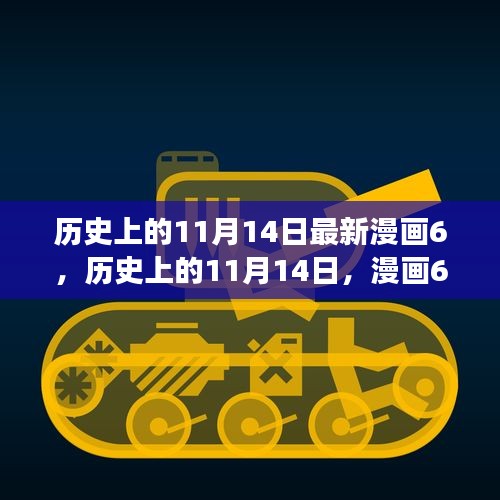 历史上的11月14日最新漫画6，历史上的11月14日，漫画6